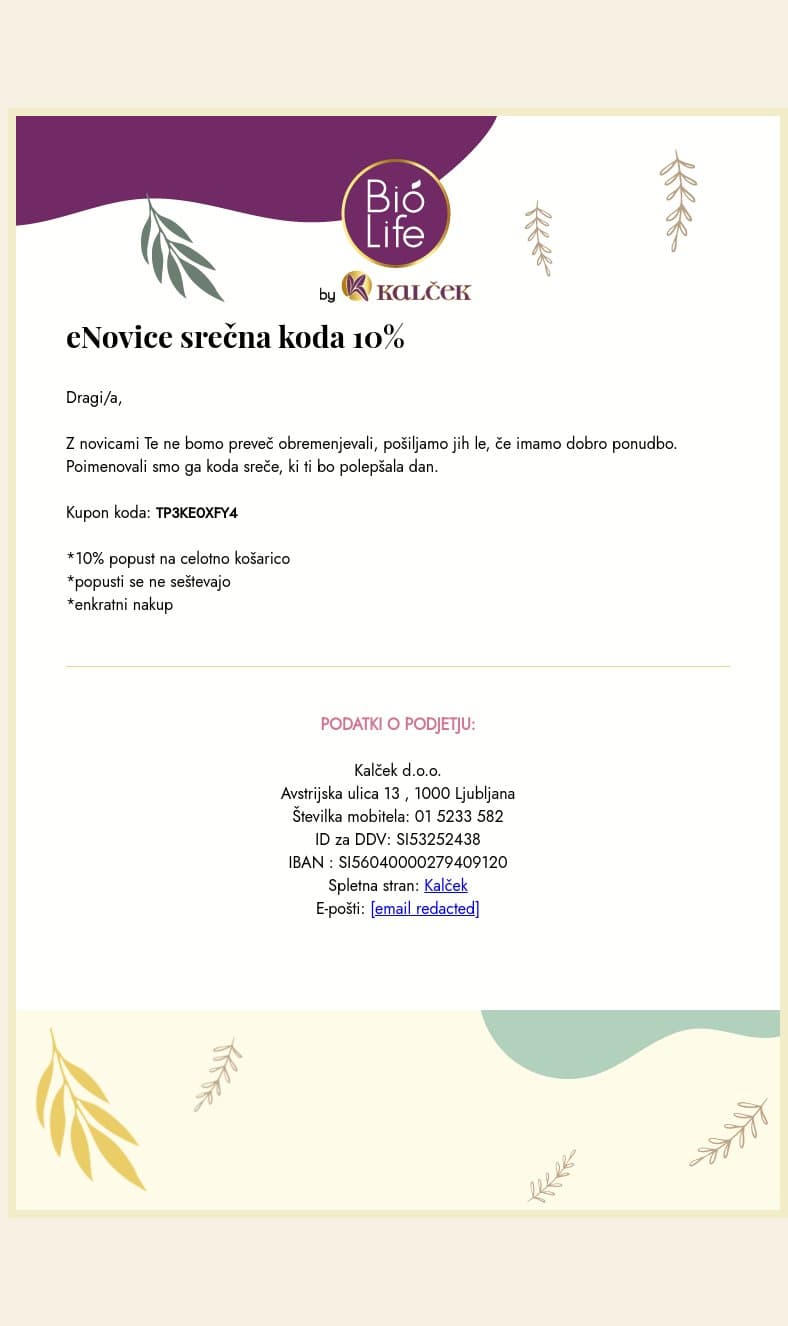 Bió Life

by KALČEK

eNovice srečna koda 10%

Dragi/a,

Z novicami Te ne bomo preveč obremenjevali, pošiljamo jih le, če imamo dobro ponudbo. Poimenovali smo ga koda sreče, ki ti bo polepšala dan.

Kupon koda: TP3KE0XFY4

*10% popust na celotno košarico
*popusti se ne seštevajo
*enkratni nakup

PODATKI O PODJETJU:

Kalček d.o.o.
Avstrijska ulica 13 , 1000 Ljubljana
Številka mobitela: 01 5233 582
ID za DDV: SI53252438
IBAN : SI56040000279409120
Spletna stran: Kalček
E-pošti: [email redacted]